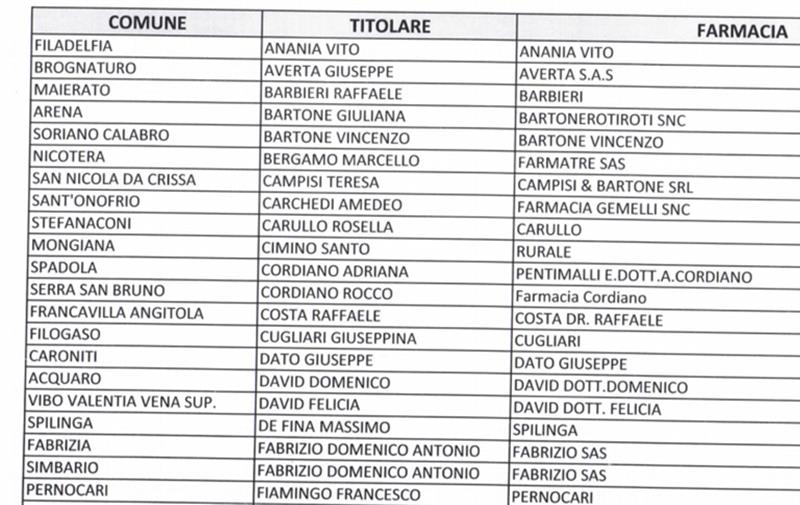 | COMUNE | TITOLARE | FARMACIA |
|---|---|---|
| FILADELFIA | ANANIA VITO | ANANIA VITO |
| BROGNATURO | AVERTA GIUSEPPE | AVERTA S.A.S |
| MAIERATO | BARBIERI RAFFAELE | BARBIERI |
| ARENA | BARTONE GIULIANA | BARTONEROTIROTI SNC |
| SORIANO CALABRO | BARTONE VINCENZO | BARTONE VINCENZO |
| NICOTERA | BERGAMO MARCELLO | FARMATRE SAS |
| SAN NICOLA DA CRISSA | CAMPISI TERESA | CAMPISI & BARTONE SRL |
| SANT'ONOFRIO | CARCHEDI AMEDEO | FARMACIA GEMELLI SNC |
| STEFANACONI | CARULLO ROSELLA | CARULLO |
| MONGIANA | CIMINO SANTO | RURALE |
| SPADOLA | CORDIANO ADRIANA | PENTIMALLI E.DOTT.A.CORDIANO |
| SERRA SAN BRUNO | CORDIANO ROCCO | Farmacia Cordiano |
| FRANCAVILLA ANGITOLA | COSTA RAFFAELE | COSTA DR. RAFFAELE |
| FILOGASO | CUGLIARI GIUSEPPINA | CUGLIARI |
| CARONITI | DATO GIUSEPPE | DATO GIUSEPPE |
| ACQUARO | DAVID DOMENICO | DAVID DOTT.DOMENICO |
| VIBO VALENTIA VENA SUP. | DAVID FELICIA | DAVID DOTT. FELICIA |
| SPILINGA | DE FINA MASSIMO | SPILINGA |
| FABRIZIA | FABRIZIO DOMENICO ANTONIO | FABRIZIO SAS |
| SIMBARIO | FABRIZIO DOMENICO ANTONIO | FABRIZIO SAS |
| PERNOCARI | FIAMINGO FRANCESCO | PERNOCARI |